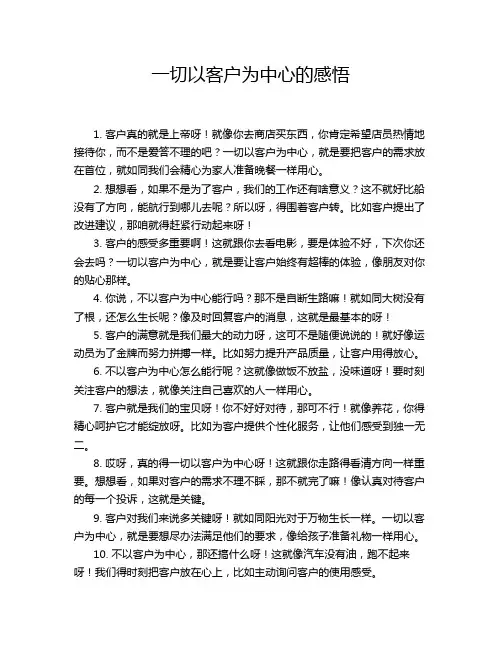 一切以客户为中心的感悟

1. 客户真的就是上帝呀！就像你去商店买东西，你肯定希望店员热情地接待你，而不是爱答不理的吧？一切以客户为中心，就是要把客户的需求放在首位，就如同我们会精心为家人准备晚餐一样用心。

2. 想想看，如果不是为了客户，我们的工作还有啥意义？这不就好比船没有了方向，能航行到哪儿去呢？所以呀，得围着客户转。比如客户提出了改进建议，那咱就得赶紧行动起来呀！

3. 客户的感受多重要啊！这就跟你去看电影，要是体验不好，下次你还会去吗？一切以客户为中心，就是要让客户始终有超棒的体验，像朋友对你的贴心那样。

4. 你说，不以客户为中心能行吗？那不是自断生路嘛！就如同大树没有了根，还怎么生长呢？像及时回复客户的消息，这就是最基本的呀！

5. 客户的满意就是我们最大的动力呀，这可不是随便说说的！就好像运动员为了金牌而努力拼搏一样。比如努力提升产品质量，让客户用得放心。

6. 不以客户为中心怎么能行呢？这就像做饭不放盐，没味道呀！要时刻关注客户的想法，就像关注自己喜欢的人一样用心。

7. 客户就是我们的宝贝呀！你不好好对待，那可不行！就像养花，你得精心呵护它才能绽放呀。比如为客户提供个性化服务，让他们感受到独一无二。

8. 哎呀，真的得一切以客户为中心呀！这就跟你走路得看清方向一样重要。想想看，如果对客户的需求不理不睬，那不就完了嘛！像认真对待客户的每一个投诉，这就是关键。

9. 客户对我们来说多关键呀！就如同阳光对于万物生长一样。一切以客户为中心，就是要想尽办法满足他们的要求，像给孩子准备礼物一样用心。

10. 不以客户为中心，那还搞什么呀！这就像汽车没有油，跑不起来呀！我们得时刻把客户放在心上，比如主动询问客户的使用感受。